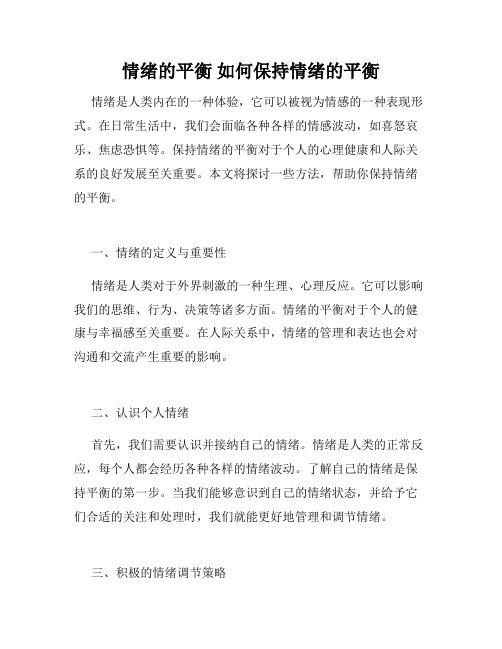 情绪的平衡 如何保持情绪的平衡

情绪是人类内在的一种体验，它可以被视为情感的一种表现形式。在日常生活中，我们会面临各种各样的情感波动，如喜怒哀乐、焦虑恐惧等。保持情绪的平衡对于个人的心理健康和人际关系的良好发展至关重要。本文将探讨一些方法，帮助你保持情绪的平衡。

一、情绪的定义与重要性

情绪是人类对于外界刺激的一种生理、心理反应。它可以影响我们的思维、行为、决策等诸多方面。情绪的平衡对于个人的健康与幸福感至关重要。在人际关系中，情绪的管理和表达也会对沟通和交流产生重要的影响。

二、认识个人情绪

首先，我们需要认识并接纳自己的情绪。情绪是人类的正常反应，每个人都会经历各种各样的情绪波动。了解自己的情绪是保持平衡的第一步。当我们能够意识到自己的情绪状态，并给予它们合适的关注和处理时，我们就能更好地管理和调节情绪。

三、积极的情绪调节策略